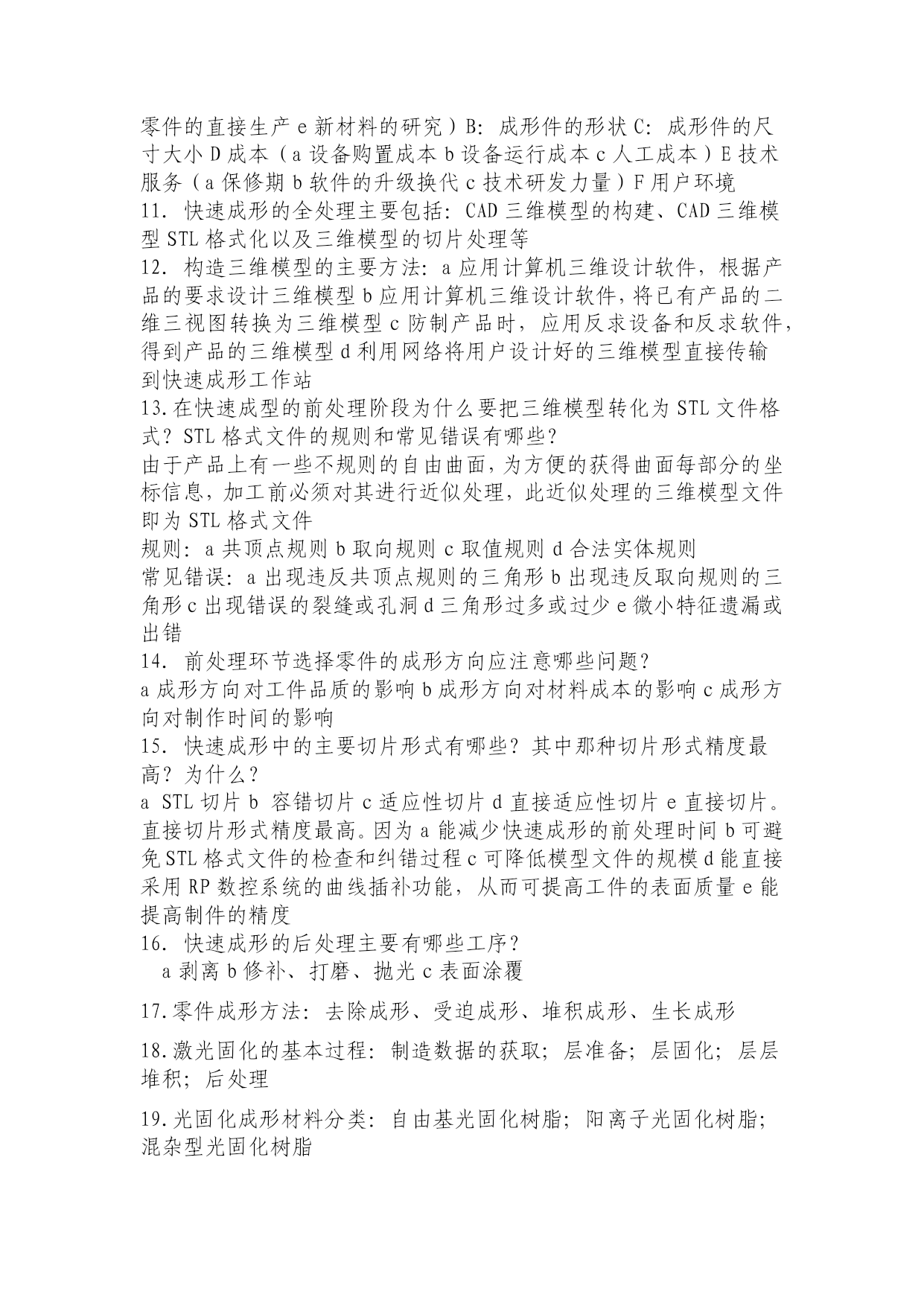 零件的直接生产 e 新材料的研究）B：成形件的形状 C：成形件的尺寸大小 D 成本（a 设备购置成本 b 设备运行成本 c 人工成本）E 技术服务（a 保修期 b 软件的升级换代 c 技术研发力量）F 用户环境
11. 快速成形的全处理主要包括：CAD 三维模型的构建、CAD 三维模型 STL 格式化以及三维模型的切片处理等
12. 构造三维模型的主要方法：a 应用计算机三维设计软件，根据产品的要求设计三维模型 b 应用计算机三维设计软件，将已有产品的二维三视图转换为三维模型 c 防制产品时，应用反求设备和反求软件，得到产品的三维模型 d 利用网络将用户设计好的三维模型直接传输到快速成形工作站
13.在快速成型的前处理阶段为什么要把三维模型转化为 STL 文件格式？STL 格式文件的规则和常见错误有哪些？
由于产品上有一些不规则的自由曲面，为方便的获得曲面每部分的坐标信息，加工前必须对其进行近似处理，此近似处理的三维模型文件即为 STL 格式文件
规则：a 共顶点规则 b 取向规则 c 取值规则 d 合法实体规则
常见错误：a 出现违反共顶点规则的三角形 b 出现违反取向规则的三角形 c 出现错误的裂缝或孔洞 d 三角形过多或过少 e 微小特征遗漏或出错
14. 前处理环节选择零件的成形方向应注意哪些问题？
a 成形方向对工件品质的影响 b 成形方向对材料成本的影响 c 成形方向对制作时间的影响
15. 快速成形中的主要切片形式有哪些？其中那种切片形式精度最高？为什么？
a STL 切片 b 容错切片 c 适应性切片 d 直接适应性切片 e 直接切片。直接切片形式精度最高。因为 a 能减少快速成形的前处理时间 b 可避免 STL 格式文件的检查和纠错过程 c 可降低模型文件的规模 d 能直接采用 RP 数控系统的曲线插补功能，从而可提高工件的表面质量 e 能提高制件的精度
16. 快速成形的后处理主要有哪些工序？
a 剥离 b 修补、打磨、抛光 c 表面涂覆

17.零件成形方法：去除成形、受迫成形、堆积成形、生长成形

18.激光固化的基本过程：制造数据的获取；层准备；层固化；层层堆积；后处理

19.光固化成形材料分类：自由基光固化树脂；阳离子光固化树脂；混杂型光固化树脂